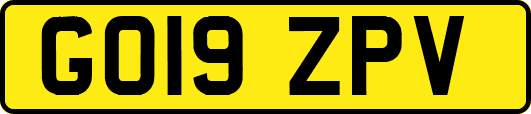 GO19 ZPV